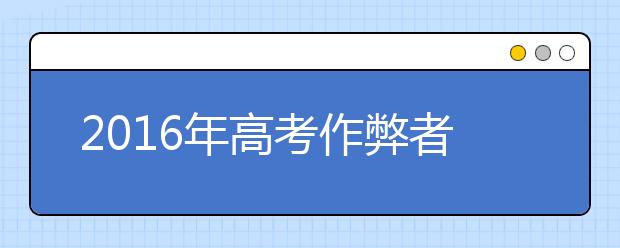 2016年高考作弊者